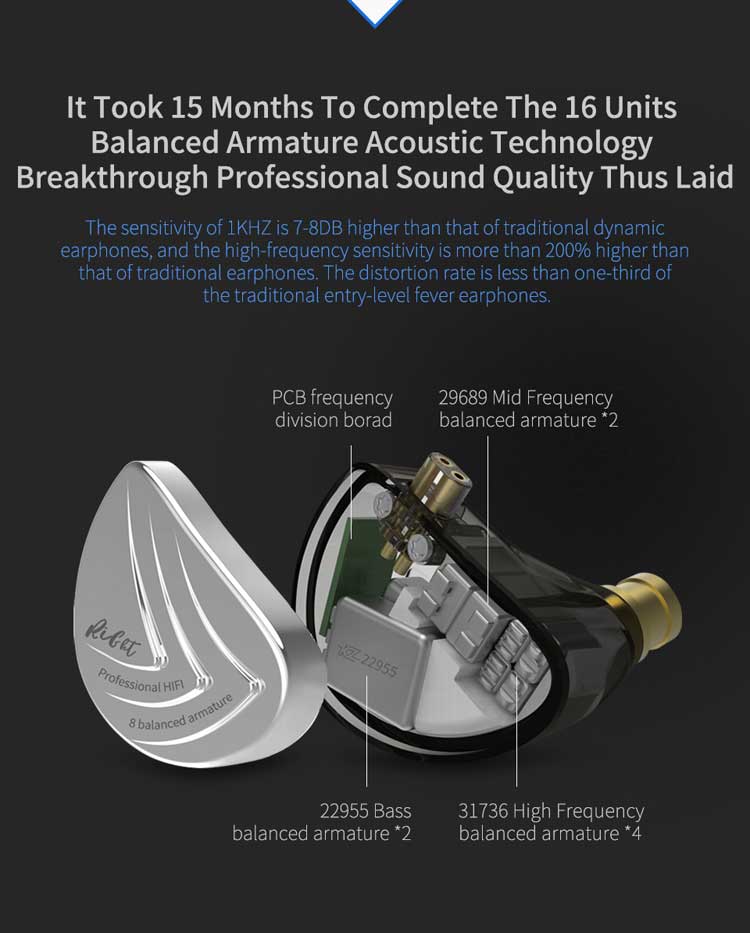 It Took 15 Months To Complete The 16 Units Balanced Armature Acoustic Technology Breakthrough Professional Sound Quality Thus Laid

The sensitivity of 1KHZ is 7-8DB higher than that of traditional dynamic earphones, and the high-frequency sensitivity is more than 200% higher than that of traditional earphones. The distortion rate is less than one-third of the traditional entry-level fever earphones.

PCB frequency division borad

29689 Mid Frequency balanced armature *2

Right

Professional HIFI

8 balanced armature

KZ 22955

22955 Bass balanced armature *2

31736 High Frequency balanced armature *4